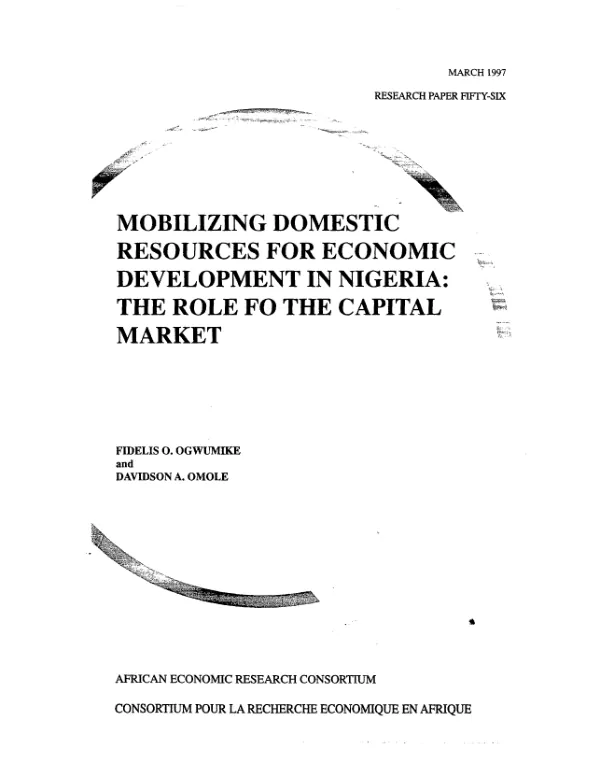 MARCH 1997

RESEARCH PAPER FIFTY-SIX

MOBILIZING DOMESTIC RESOURCES FOR ECONOMIC DEVELOPMENT IN NIGERIA: THE ROLE FO THE CAPITAL MARKET

FIDELIS O. OGWUMIKE
and
DAVIDSON A. OMOLE

AFRICAN ECONOMIC RESEARCH CONSORTIUM

CONSORTIUM POUR LA RECHERCHE ECONOMIQUE EN AFRIQUE